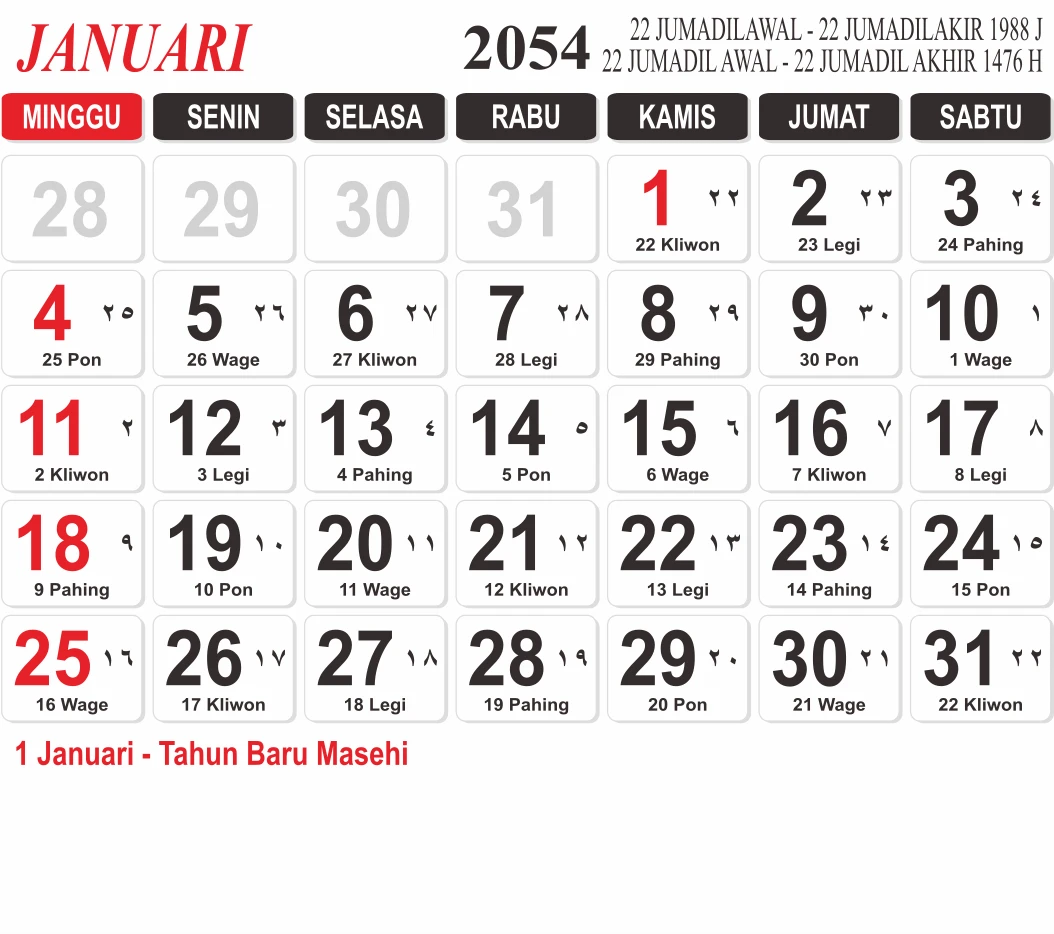 JANUARI 2054 22 JUMADILAWAL - 22 JUMADILAKIR 1988 J
22 JUMADIL AWAL - 22 JUMADIL AKHIR 1476 H

| MINGGU | SENIN | SELASA | RABU | KAMIS | JUMAT | SABTU |
|---|---|---|---|---|---|---|
| 28 | 29 | 30 | 31 | 1 ٢٢ 22 Kliwon | 2 ٢٣ 23 Legi | 3 ٢٤ 24 Pahing |
| 4 ٢٥ 25 Pon | 5 ٢٦ 26 Wage | 6 ٢٧ 27 Kliwon | 7 ٢٨ 28 Legi | 8 ٢٩ 29 Pahing | 9 ٣٠ 30 Pon | 10 ١ 1 Wage |
| 11 ٢ 2 Kliwon | 12 ٣ 3 Legi | 13 ٤ 4 Pahing | 14 ٥ 5 Pon | 15 ٦ 6 Wage | 16 ٧ 7 Kliwon | 17 ٨ 8 Legi |
| 18 ٩ 9 Pahing | 19 ١٠ 10 Pon | 20 ١١ 11 Wage | 21 ١٢ 12 Kliwon | 22 ١٣ 13 Legi | 23 ١٤ 14 Pahing | 24 ١٥ 15 Pon |
| 25 ١٦ 16 Wage | 26 ١٧ 17 Kliwon | 27 ١٨ 18 Legi | 28 ١٩ 19 Pahing | 29 ٢٠ 20 Pon | 30 ٢١ 21 Wage | 31 ٢٢ 22 Kliwon |

1 Januari - Tahun Baru Masehi